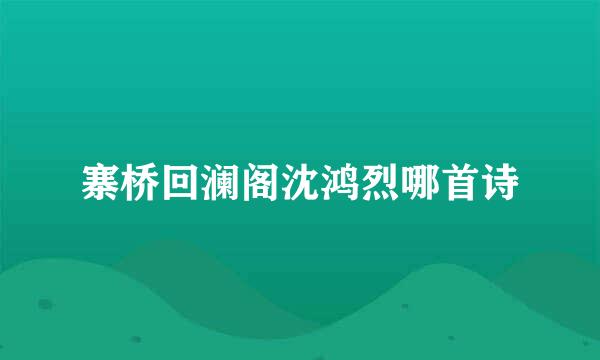 寨桥回澜阁沈鸿烈哪首诗